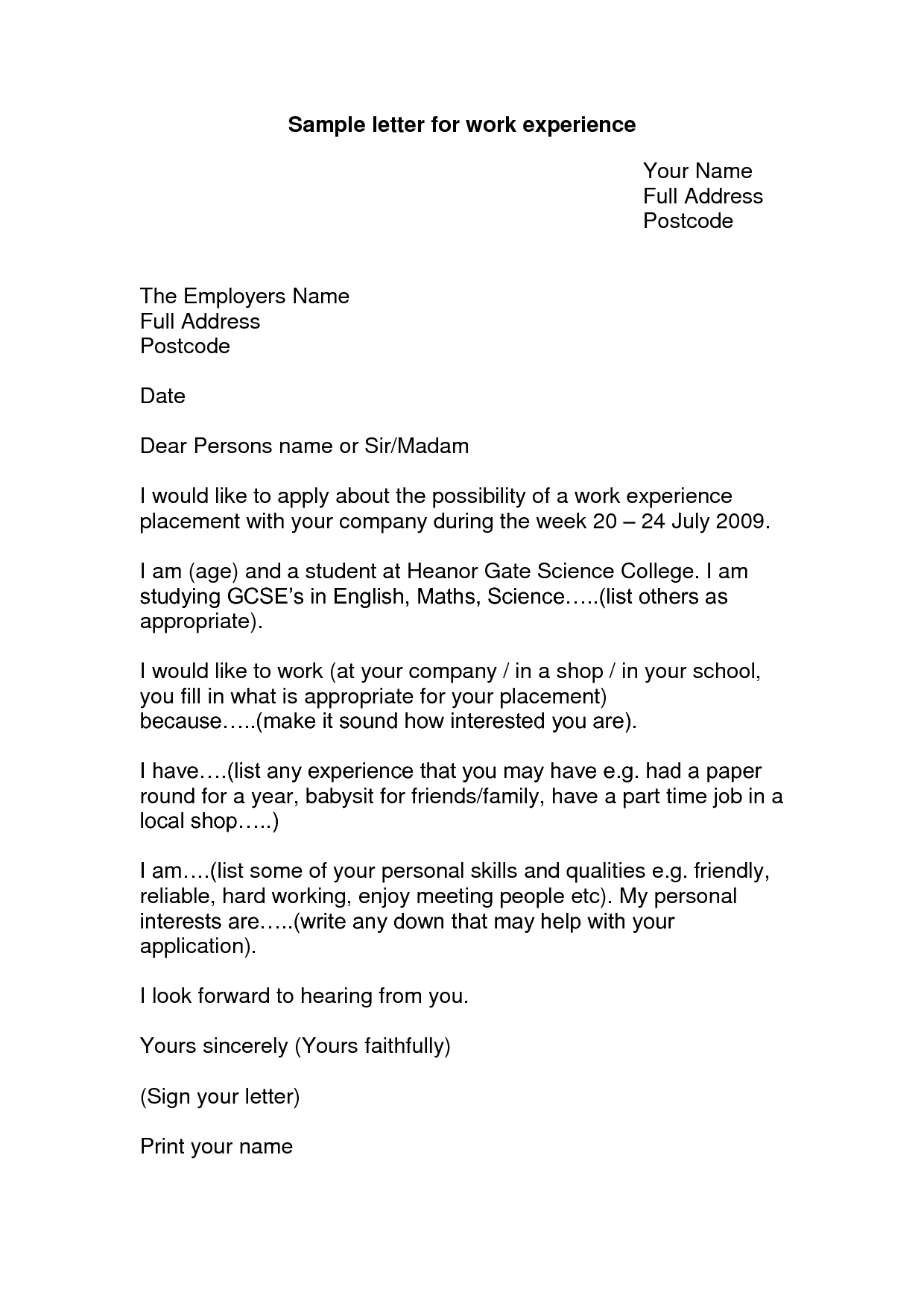 Sample letter for work experience

Your Name
Full Address
Postcode

The Employers Name
Full Address
Postcode

Date

Dear Persons name or Sir/Madam

I would like to apply about the possibility of a work experience placement with your company during the week 20 – 24 July 2009.

I am (age) and a student at Heanor Gate Science College. I am studying GCSE's in English, Maths, Science…..(list others as appropriate).

I would like to work (at your company / in a shop / in your school, you fill in what is appropriate for your placement) because…..(make it sound how interested you are).

I have….(list any experience that you may have e.g. had a paper round for a year, babysit for friends/family, have a part time job in a local shop…..)

I am….(list some of your personal skills and qualities e.g. friendly, reliable, hard working, enjoy meeting people etc). My personal interests are…..(write any down that may help with your application).

I look forward to hearing from you.

Yours sincerely (Yours faithfully)

(Sign your letter)

Print your name